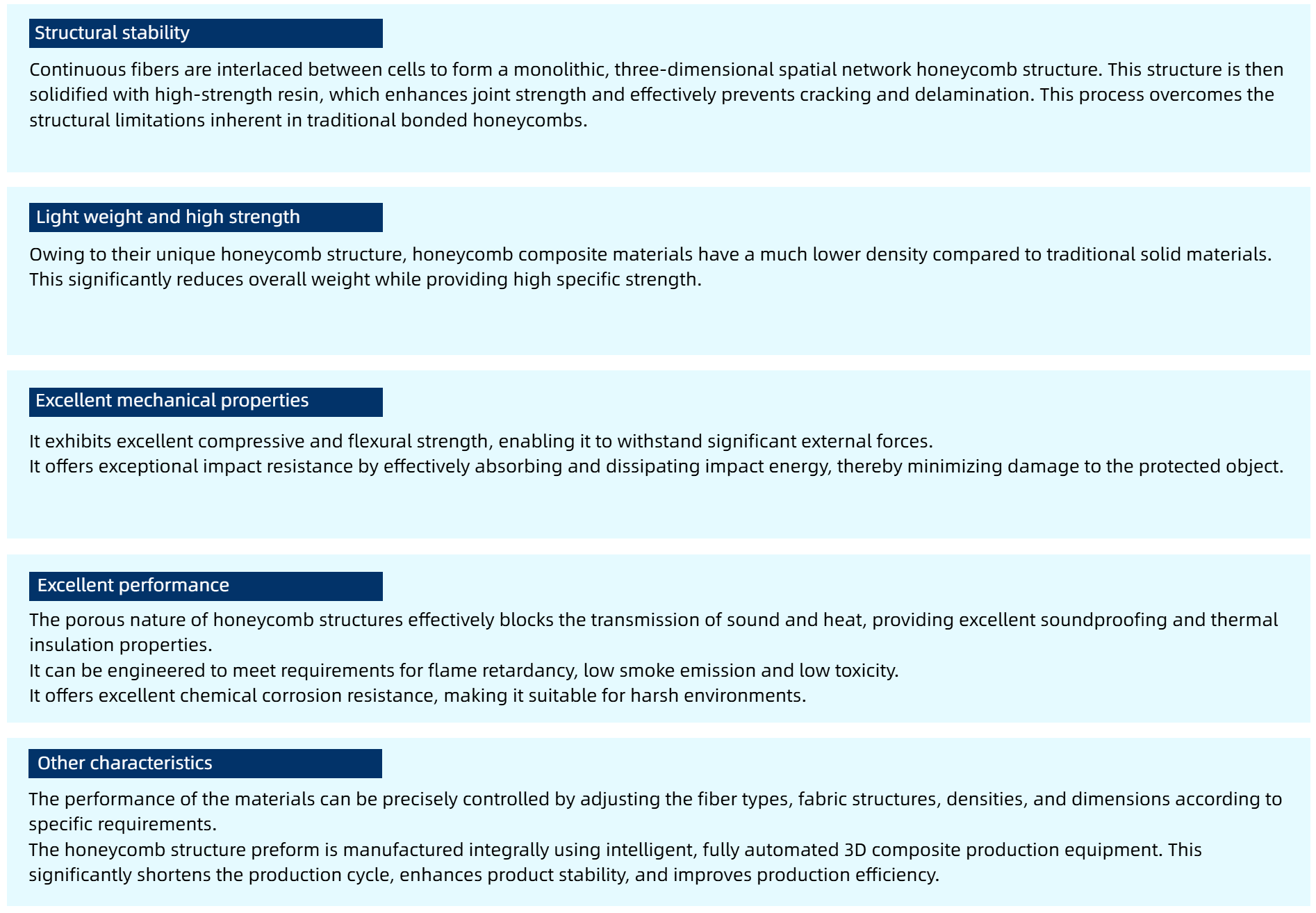 Structural stability

Continuous fibers are interlaced between cells to form a monolithic, three-dimensional spatial network honeycomb structure. This structure is then solidified with high-strength resin, which enhances joint strength and effectively prevents cracking and delamination. This process overcomes the structural limitations inherent in traditional bonded honeycombs.

Light weight and high strength

Owing to their unique honeycomb structure, honeycomb composite materials have a much lower density compared to traditional solid materials. This significantly reduces overall weight while providing high specific strength.

Excellent mechanical properties

It exhibits excellent compressive and flexural strength, enabling it to withstand significant external forces.
It offers exceptional impact resistance by effectively absorbing and dissipating impact energy, thereby minimizing damage to the protected object.

Excellent performance

The porous nature of honeycomb structures effectively blocks the transmission of sound and heat, providing excellent soundproofing and thermal insulation properties.
It can be engineered to meet requirements for flame retardancy, low smoke emission and low toxicity.
It offers excellent chemical corrosion resistance, making it suitable for harsh environments.

Other characteristics

The performance of the materials can be precisely controlled by adjusting the fiber types, fabric structures, densities, and dimensions according to specific requirements.
The honeycomb structure preform is manufactured integrally using intelligent, fully automated 3D composite production equipment. This significantly shortens the production cycle, enhances product stability, and improves production efficiency.